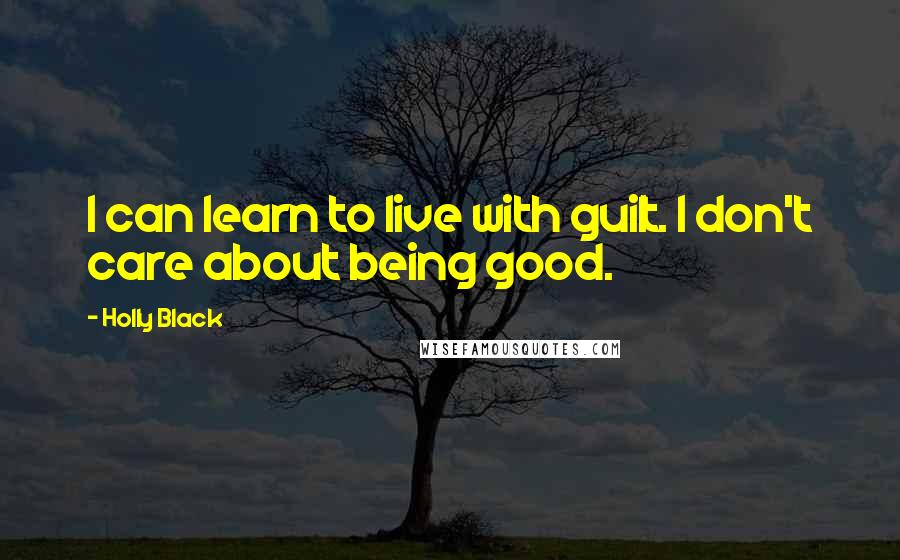 I can learn to live with guilt. I don't care about being good.

- Holly Black

WISEFAMOUSQUOTES.COM